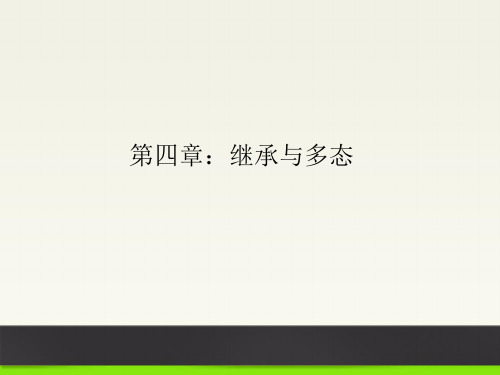 第四章：继承与多态